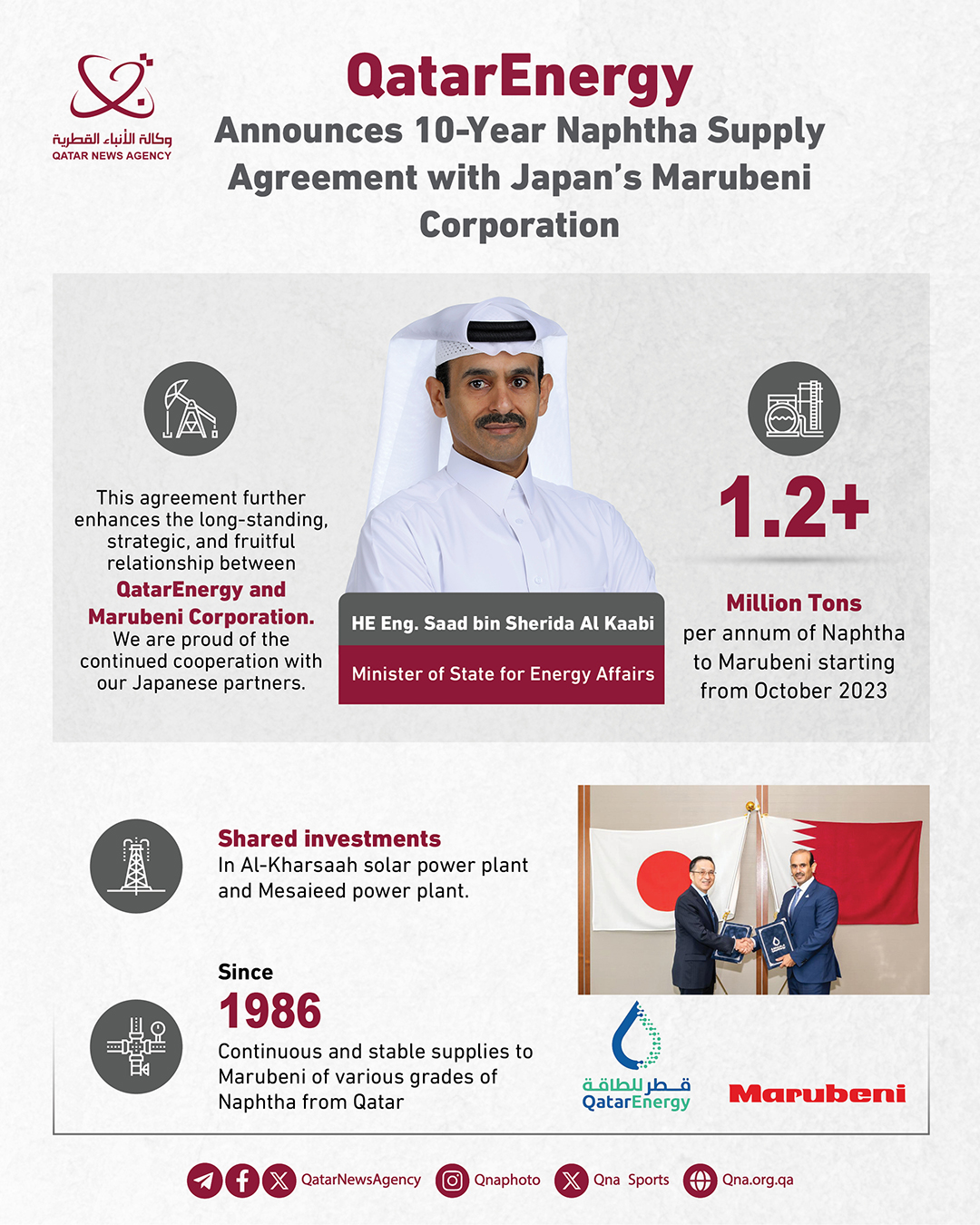 وكالة الأنباء القطرية
QATAR NEWS AGENCY

QatarEnergy
Announces 10-Year Naphtha Supply Agreement with Japan's Marubeni Corporation

This agreement further enhances the long-standing, strategic, and fruitful relationship between QatarEnergy and Marubeni Corporation. We are proud of the continued cooperation with our Japanese partners.

HE Eng. Saad bin Sherida Al Kaabi
Minister of State for Energy Affairs

1.2+
Million Tons
per annum of Naphtha to Marubeni starting from October 2023

Shared investments
In Al-Kharsaah solar power plant and Mesaieed power plant.

Since
1986
Continuous and stable supplies to Marubeni of various grades of Naphtha from Qatar

قطر للطاقة
QatarEnergy

Marubeni

QatarNewsAgency Qnaphoto Qna Sports Qna.org.qa